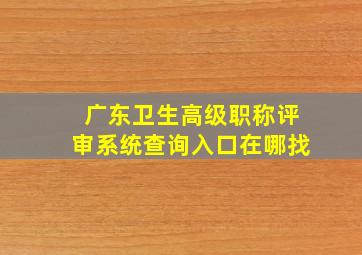 广东卫生高级职称评审系统查询入口在哪找